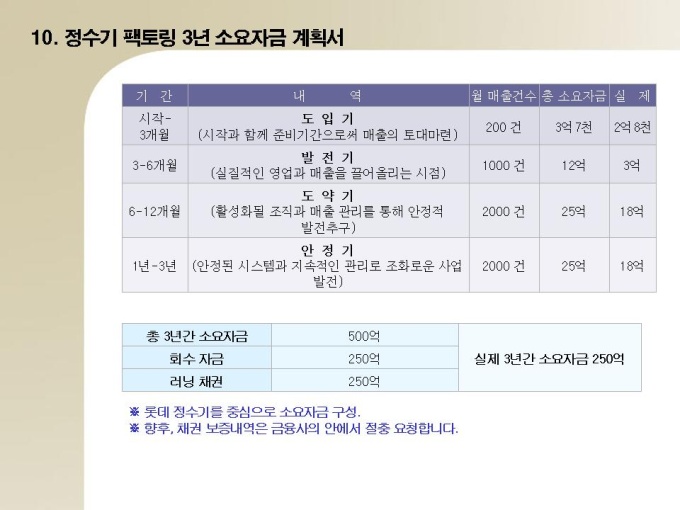 10. 정수기 팩토링 3년 소요자금 계획서

| 기 간 | 내 역 | 월 매출건수 | 총 소요자금 | 실 제 |
|---|---|---|---|---|
| 시작-3개월 | 도 입 기 (시작과 함께 준비기간으로써 매출의 토대마련) | 200 건 | 3억 7천 | 2억 8천 |
| 3-6개월 | 발 전 기 (실질적인 영업과 매출을 끌어올리는 시점) | 1000 건 | 12억 | 3억 |
| 6-12개월 | 도 약 기 (활성화될 조직과 매출 관리를 통해 안정적 발전추구) | 2000 건 | 25억 | 18억 |
| 1년-3년 | 안 정 기 (안정된 시스템과 지속적인 관리로 조화로운 사업 발전) | 2000 건 | 25억 | 18억 |

| 총 3년간 소요자금 | 500억 | 실제 3년간 소요자금 250억 |
|---|---|---|
| 회수 자금 | 250억 | |
| 러닝 채권 | 250억 | |

※ 롯데 정수기를 중심으로 소요자금 구성.
※ 향후, 채권 보증내역은 금융사의 안에서 절충 요청합니다.